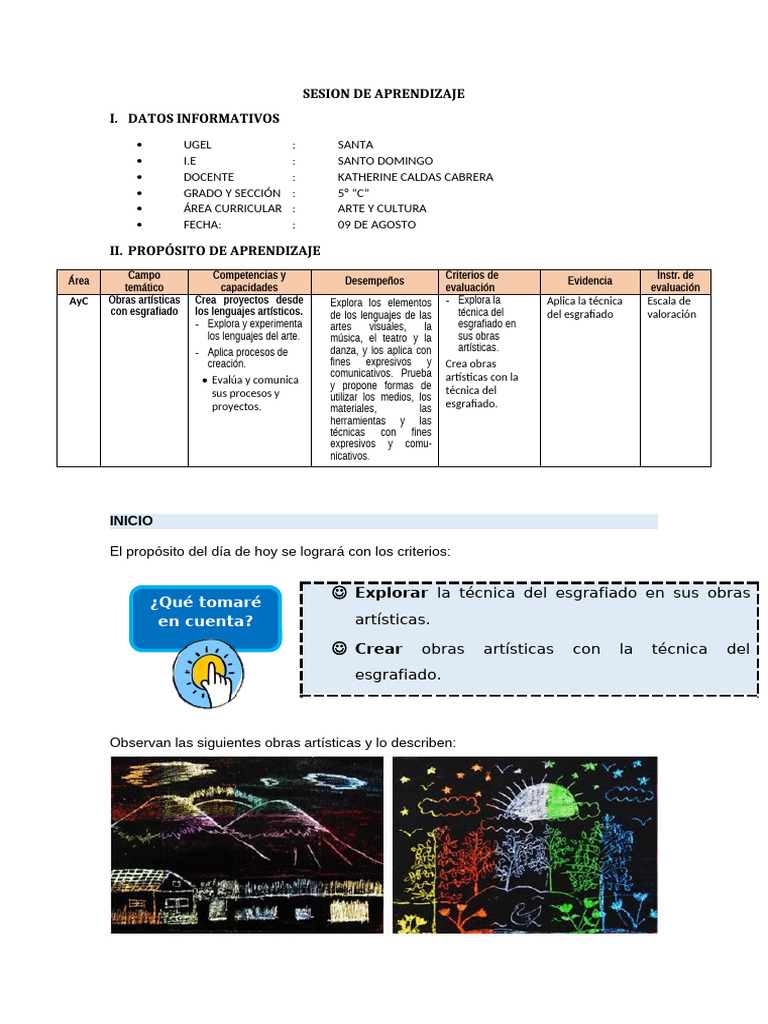 SESION DE APRENDIZAJE

I. DATOS INFORMATIVOS

• UGEL : SANTA
• I.E : SANTO DOMINGO
• DOCENTE : KATHERINE CALDAS CABRERA
• GRADO Y SECCIÓN : 5° "C"
• ÁREA CURRICULAR : ARTE Y CULTURA
• FECHA: : 09 DE AGOSTO

II. PROPÓSITO DE APRENDIZAJE

| Área | Campo temático | Competencias y capacidades | Desempeños | Criterios de evaluación | Evidencia | Instr. de evaluación |
|---|---|---|---|---|---|---|
| AyC | Obras artísticas con esgrafiado | Crea proyectos desde los lenguajes artísticos. - Explora y experimenta los lenguajes del arte. - Aplica procesos de creación. • Evalúa y comunica sus procesos y proyectos. | Explora los elementos de los lenguajes de las artes visuales, la música, el teatro y la danza, y los aplica con fines expresivos y comunicativos. Prueba y propone formas de utilizar los medios, los materiales, las herramientas y las técnicas con fines expresivos y comunicativos. | - Explora la técnica del esgrafiado en sus obras artísticas. Crea obras artísticas con la técnica del esgrafiado. | Aplica la técnica del esgrafiado | Escala de valoración |

INICIO

El propósito del día de hoy se logrará con los criterios:

¿Qué tomaré en cuenta?

☺ Explorar la técnica del esgrafiado en sus obras artísticas.

☺ Crear obras artísticas con la técnica del esgrafiado.

Observan las siguientes obras artísticas y lo describen: